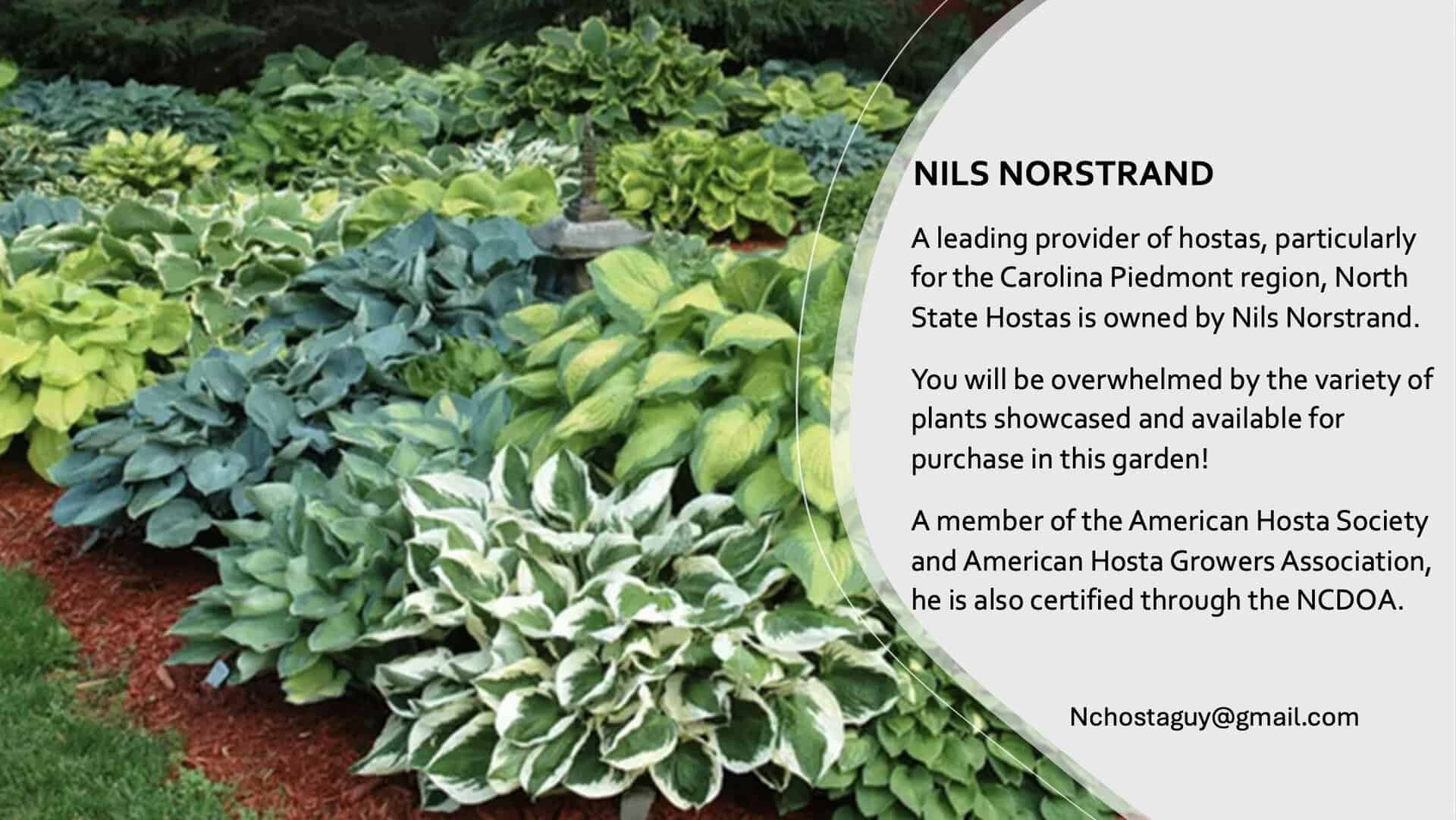 NILS NORSTRAND

A leading provider of hostas, particularly for the Carolina Piedmont region, North State Hostas is owned by Nils Norstrand.

You will be overwhelmed by the variety of plants showcased and available for purchase in this garden!

A member of the American Hosta Society and American Hosta Growers Association, he is also certified through the NCDOA.

Nchostaguy@gmail.com